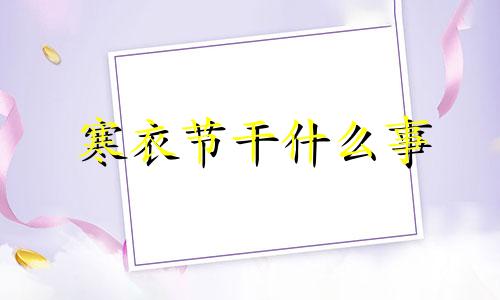 寒衣节干什么事